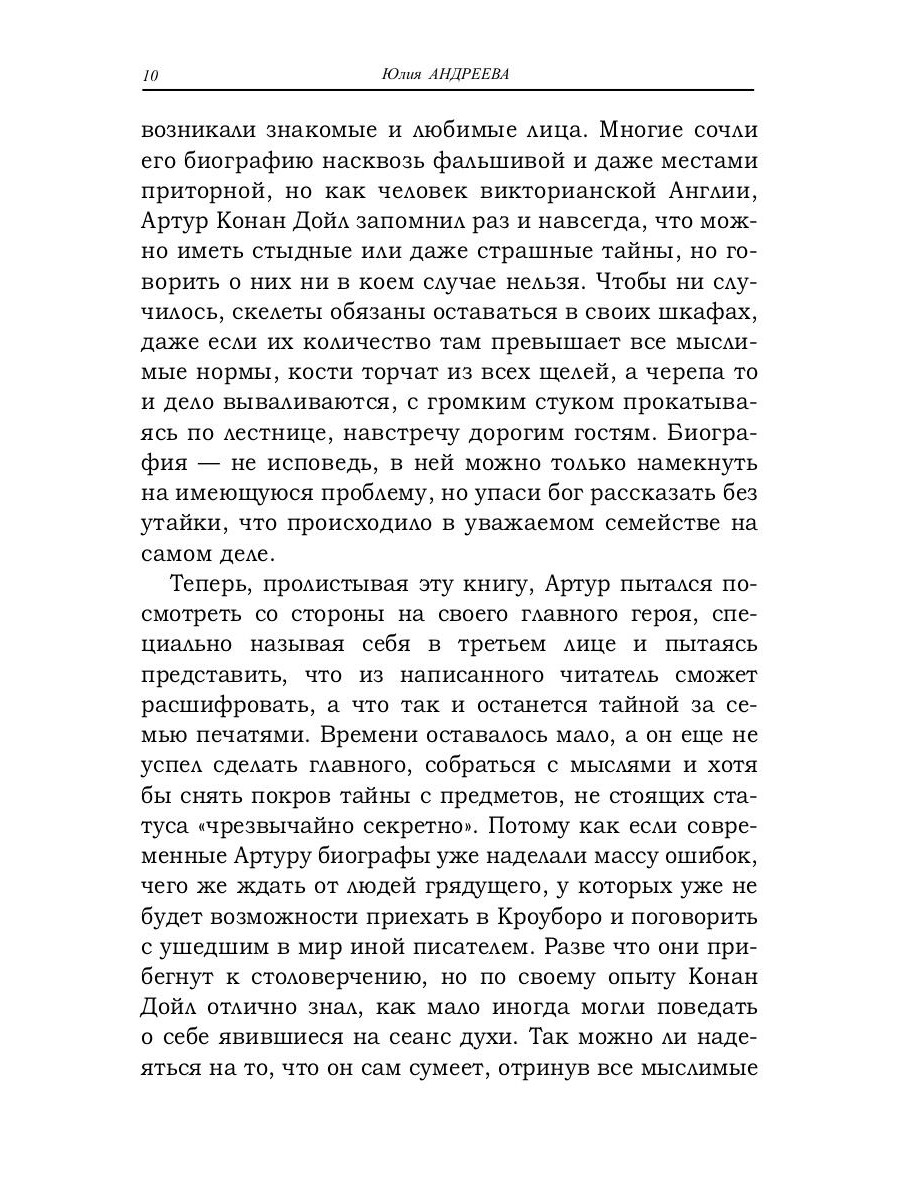 10 Юлия АНДРЕЕВА

возникали знакомые и любимые лица. Многие сочли его биографию насквозь фальшивой и даже местами приторной, но как человек викторианской Англии, Артур Конан Дойл запомнил раз и навсегда, что можно иметь стыдные или даже страшные тайны, но говорить о них ни в коем случае нельзя. Чтобы ни случилось, скелеты обязаны оставаться в своих шкафах, даже если их количество там превышает все мыслимые нормы, кости торчат из всех щелей, а черепа то и дело вываливаются, с громким стуком прокатываясь по лестнице, навстречу дорогим гостям. Биография — не исповедь, в ней можно только намекнуть на имеющуюся проблему, но упаси бог рассказать без утайки, что происходило в уважаемом семействе на самом деле.

Теперь, пролистывая эту книгу, Артур пытался посмотреть со стороны на своего главного героя, специально называя себя в третьем лице и пытаясь представить, что из написанного читатель сможет расшифровать, а что так и останется тайной за семью печатями. Времени оставалось мало, а он еще не успел сделать главного, собраться с мыслями и хотя бы снять покров тайны с предметов, не стоящих статуса «чрезвычайно секретно». Потому как если современные Артуру биографы уже наделали массу ошибок, чего же ждать от людей грядущего, у которых уже не будет возможности приехать в Кроуборо и поговорить с ушедшим в мир иной писателем. Разве что они прибегнут к столоверчению, но по своему опыту Конан Дойл отлично знал, как мало иногда могли поведать о себе явившиеся на сеанс духи. Так можно ли надеяться на то, что он сам сумеет, отринув все мыслимые